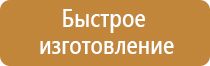 Быстрое изготовление